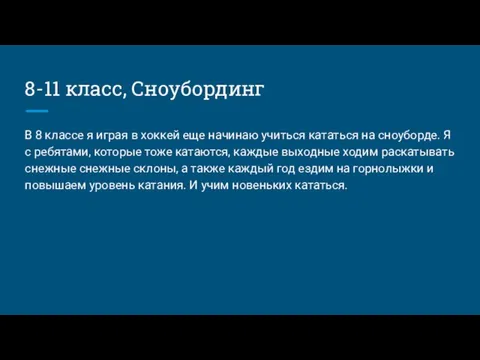 8-11 класс, Сноубординг

В 8 классе я играя в хоккей еще начинаю учиться кататься на сноуборде. Я с ребятами, которые тоже катаются, каждые выходные ходим раскатывать снежные снежные склоны, а также каждый год ездим на горнолыжки и повышаем уровень катания. И учим новеньких кататься.